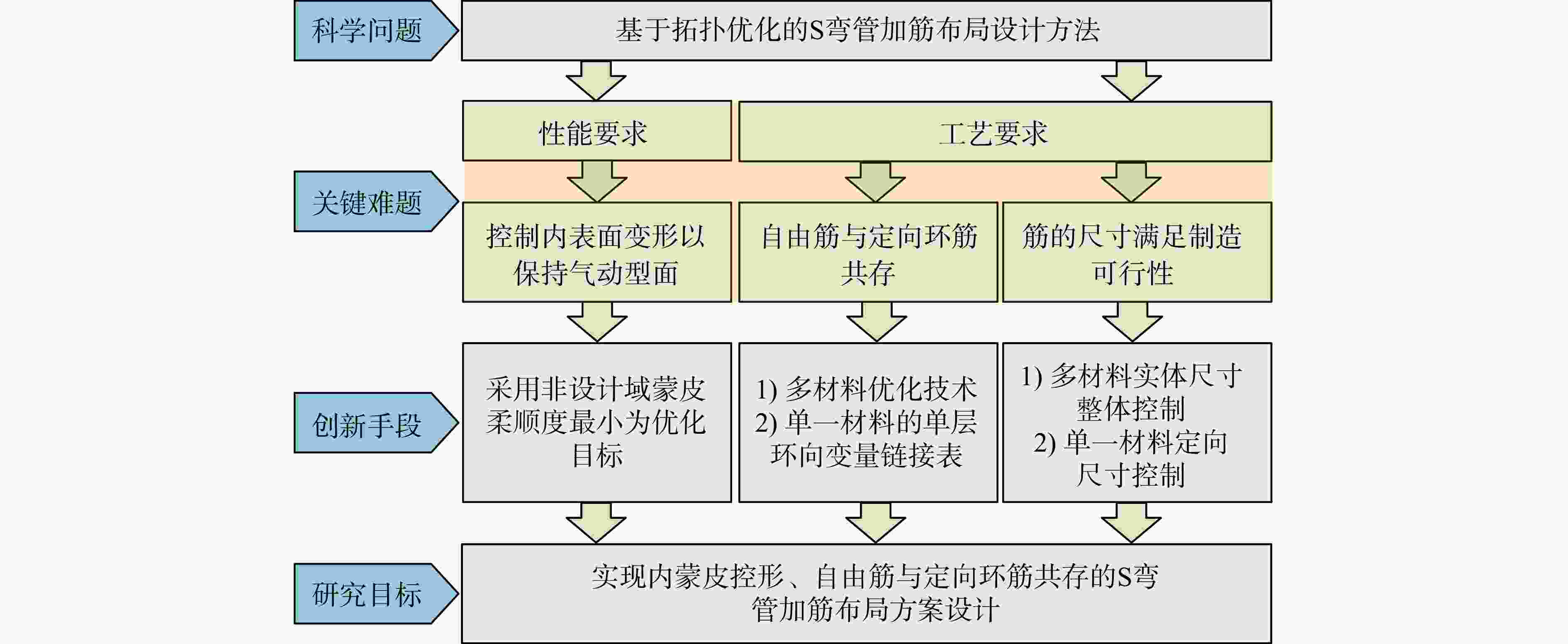 科学问题

基于拓扑优化的S弯管加筋布局设计方法

性能要求

工艺要求

关键难题

控制内表面变形以保持气动型面

自由筋与定向环筋共存

筋的尺寸满足制造可行性

创新手段

采用非设计域蒙皮柔顺度最小为优化目标

1) 多材料优化技术
2) 单一材料的单层环向变量链接表

1) 多材料实体尺寸整体控制
2) 单一材料定向尺寸控制

研究目标

实现内蒙皮控形、自由筋与定向环筋共存的S弯管加筋布局方案设计